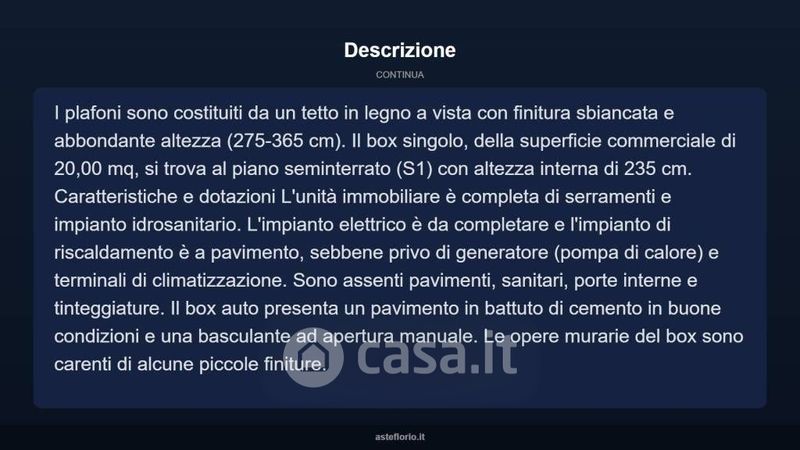 Descrizione

CONTINUA

I plafoni sono costituiti da un tetto in legno a vista con finitura sbiancata e abbondante altezza (275-365 cm). Il box singolo, della superficie commerciale di 20,00 mq, si trova al piano seminterrato (S1) con altezza interna di 235 cm. Caratteristiche e dotazioni L'unità immobiliare è completa di serramenti e impianto idrosanitario. L'impianto elettrico è da completare e l'impianto di riscaldamento è a pavimento, sebbene privo di generatore (pompa di calore) e terminali di climatizzazione. Sono assenti pavimenti, sanitari, porte interne e tinteggiature. Il box auto presenta un pavimento in battuto di cemento in buone condizioni e una basculante ad apertura manuale. Le opere murarie del box sono carenti di alcune piccole finiture.

asteflorio.it

casa.it